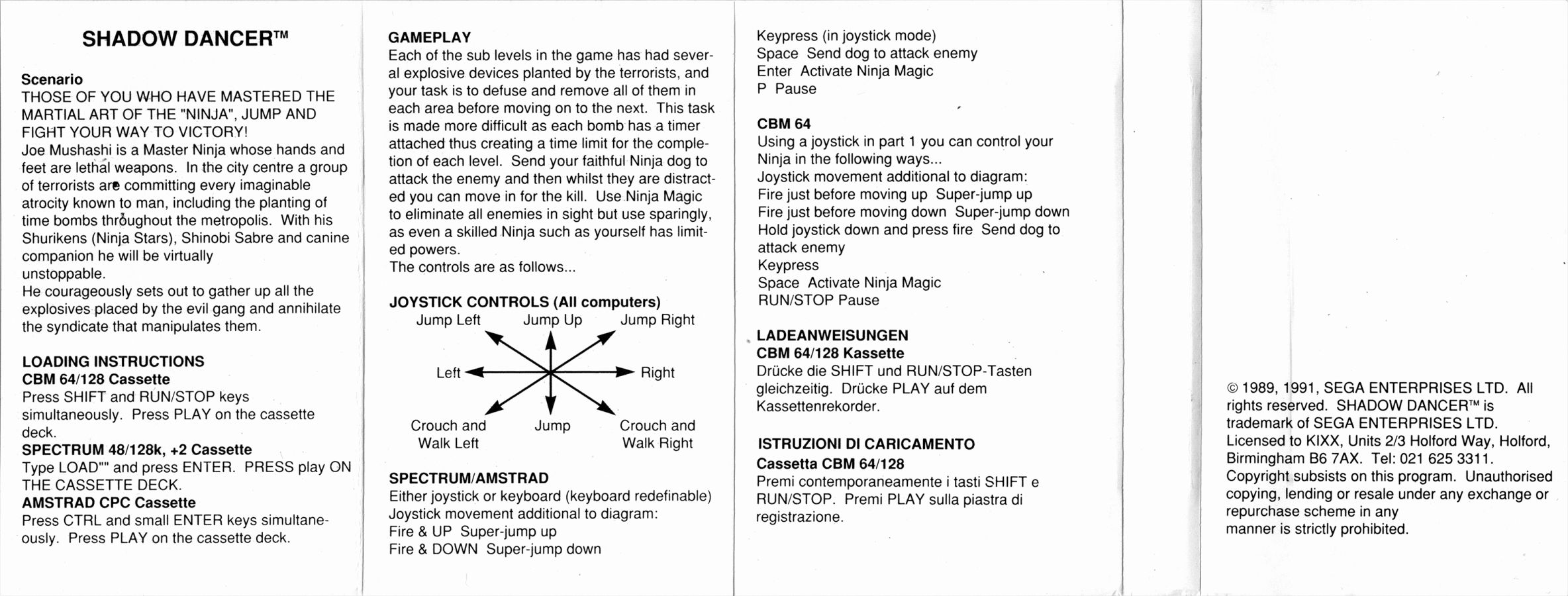 SHADOW DANCER™

Scenario
THOSE OF YOU WHO HAVE MASTERED THE MARTIAL ART OF THE "NINJA", JUMP AND FIGHT YOUR WAY TO VICTORY!
Joe Mushashi is a Master Ninja whose hands and feet are lethal weapons. In the city centre a group of terrorists are committing every imaginable atrocity known to man, including the planting of time bombs throughout the metropolis. With his Shurikens (Ninja Stars), Shinobi Sabre and canine companion he will be virtually unstoppable.
He courageously sets out to gather up all the explosives placed by the evil gang and annihilate the syndicate that manipulates them.

LOADING INSTRUCTIONS
CBM 64/128 Cassette
Press SHIFT and RUN/STOP keys simultaneously. Press PLAY on the cassette deck.
SPECTRUM 48/128k, +2 Cassette
Type LOAD"" and press ENTER. PRESS play ON THE CASSETTE DECK.
AMSTRAD CPC Cassette
Press CTRL and small ENTER keys simultaneously. Press PLAY on the cassette deck.

GAMEPLAY
Each of the sub levels in the game has had several explosive devices planted by the terrorists, and your task is to defuse and remove all of them in each area before moving on to the next. This task is made more difficult as each bomb has a timer attached thus creating a time limit for the completion of each level. Send your faithful Ninja dog to attack the enemy and then whilst they are distracted you can move in for the kill. Use Ninja Magic to eliminate all enemies in sight but use sparingly, as even a skilled Ninja such as yourself has limited powers.
The controls are as follows...

JOYSTICK CONTROLS (All computers)
Jump Left
Jump Up
Jump Right
Left
Right
Crouch and Walk Left
Jump
Crouch and Walk Right

SPECTRUM/AMSTRAD
Either joystick or keyboard (keyboard redefinable)
Joystick movement additional to diagram:
Fire & UP Super-jump up
Fire & DOWN Super-jump down
Keypress (in joystick mode)
Space Send dog to attack enemy
Enter Activate Ninja Magic
P Pause

CBM 64
Using a joystick in part 1 you can control your Ninja in the following ways...
Joystick movement additional to diagram:
Fire just before moving up Super-jump up
Fire just before moving down Super-jump down
Hold joystick down and press fire Send dog to attack enemy
Keypress
Space Activate Ninja Magic
RUN/STOP Pause

LADEANWEISUNGEN
CBM 64/128 Kassette
Drücke die SHIFT und RUN/STOP-Tasten gleichzeitig. Drücke PLAY auf dem Kassettenrekorder.

ISTRUZIONI DI CARICAMENTO
Cassetta CBM 64/128
Premi contemporaneamente i tasti SHIFT e RUN/STOP. Premi PLAY sulla piastra di registrazione.

© 1989, 1991, SEGA ENTERPRISES LTD. All rights reserved. SHADOW DANCER™ is trademark of SEGA ENTERPRISES LTD. Licensed to KIXX, Units 2/3 Holford Way, Holford, Birmingham B6 7AX. Tel: 021 625 3311. Copyright subsists on this program. Unauthorised copying, lending or resale under any exchange or repurchase scheme in any manner is strictly prohibited.